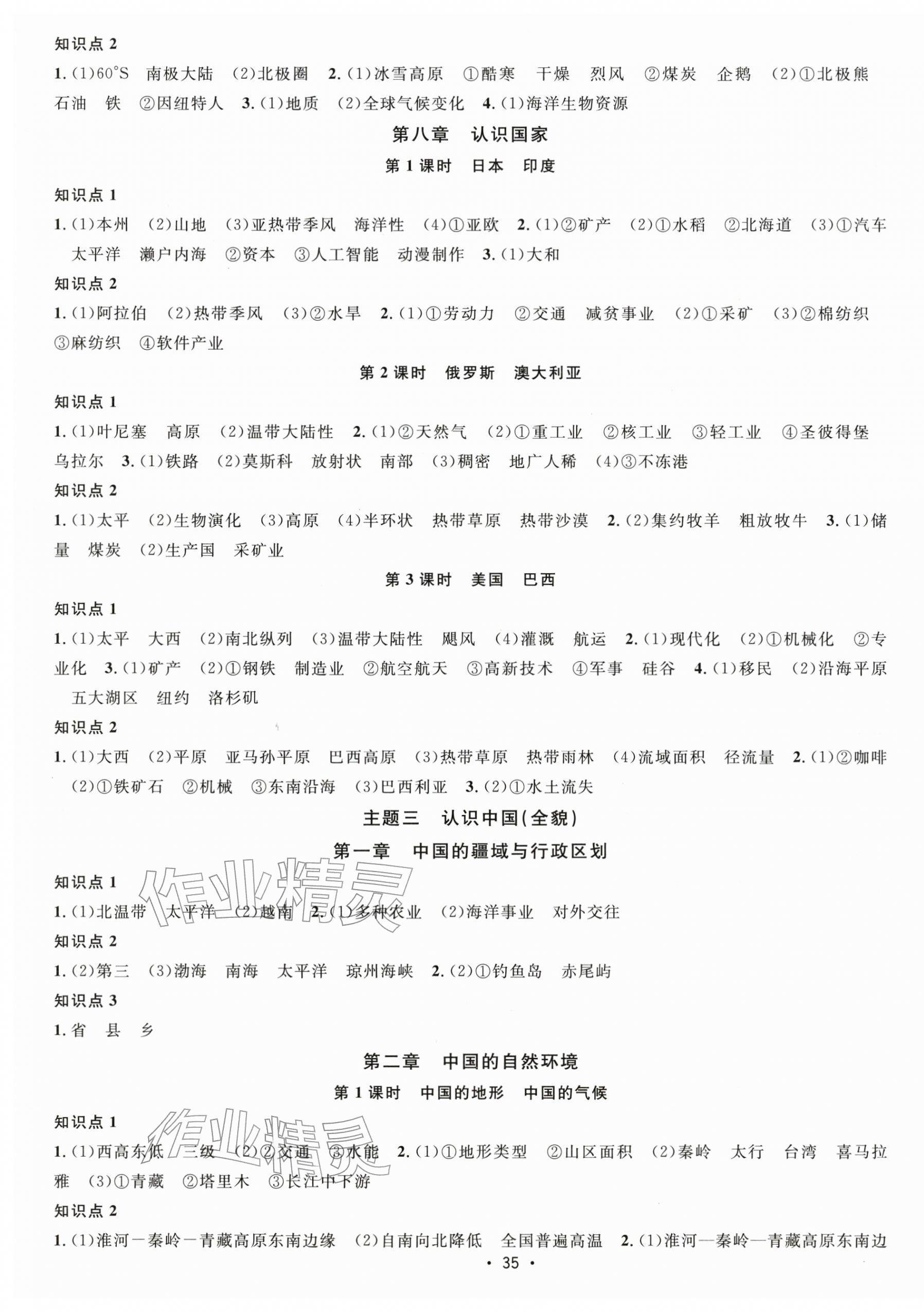 知识点2

1.(1)60°S　南极大陆　(2)北极圈　2.(1)冰雪高原　①酷寒　干燥　烈风　②煤炭　企鹅　(2)①北极熊　石油　铁　②因纽特人　3.(1)地质　(2)全球气候变化　4.(1)海洋生物资源

第八章　认识国家

第1课时　日本　印度

知识点1

1.(1)本州　(2)山地　(3)亚热带季风　海洋性　(4)①亚欧　2.(1)②矿产　(2)①水稻　②北海道　(3)①汽车　太平洋　濑户内海　②资本　③人工智能　动漫制作　3.(1)大和

知识点2

1.(1)阿拉伯　(2)热带季风　(3)②水旱　2.(1)①劳动力　②交通　减贫事业　(2)①采矿　(3)②棉纺织　③麻纺织　④软件产业

第2课时　俄罗斯　澳大利亚

知识点1

1.(1)叶尼塞　高原　(2)温带大陆性　2.(1)②天然气　(2)①重工业　②核工业　③轻工业　④圣彼得堡　乌拉尔　3.(1)铁路　(2)莫斯科　放射状　南部　(3)稠密　地广人稀　(4)③不冻港

知识点2

1.(1)太平　(2)生物演化　(3)高原　(4)半环状　热带草原　热带沙漠　2.(2)集约牧羊　粗放牧牛　3.(1)储量　煤炭　(2)生产国　采矿业

第3课时　美国　巴西

知识点1

1.(1)太平　大西　(2)南北纵列　(3)温带大陆性　飓风　(4)灌溉　航运　2.(1)现代化　(2)①机械化　②专业化　3.(1)矿产　(2)①钢铁　制造业　②航空航天　③高新技术　④军事　硅谷　4.(1)移民　(2)沿海平原　五大湖区　纽约　洛杉矶

知识点2

1.(1)大西　(2)平原　亚马孙平原　巴西高原　(3)热带草原　热带雨林　(4)流域面积　径流量　2.(1)②咖啡　(2)①铁矿石　②机械　③东南沿海　(3)巴西利亚　3.(2)①水土流失

主题三　认识中国(全貌)

第一章　中国的疆域与行政区划

知识点1

1.(1)北温带　太平洋　(2)越南　2.(1)多种农业　(2)海洋事业　对外交往

知识点2

1.(2)第三　(3)渤海　南海　太平洋　琼州海峡　2.(2)①钓鱼岛　赤尾屿

知识点3

1.省　县　乡

第二章　中国的自然环境

第1课时　中国的地形　中国的气候

知识点1

1.(1)西高东低　三级　(2)②交通　③水能　2.(1)①地形类型　②山区面积　(2)秦岭　太行　台湾　喜马拉雅　(3)①青藏　②塔里木　③长江中下游

知识点2

1.(1)淮河—秦岭—青藏高原东南边缘　(2)自南向北降低　全国普遍高温　2.(1)淮河—秦岭—青藏高原东南边

• 35 •

作业精灵